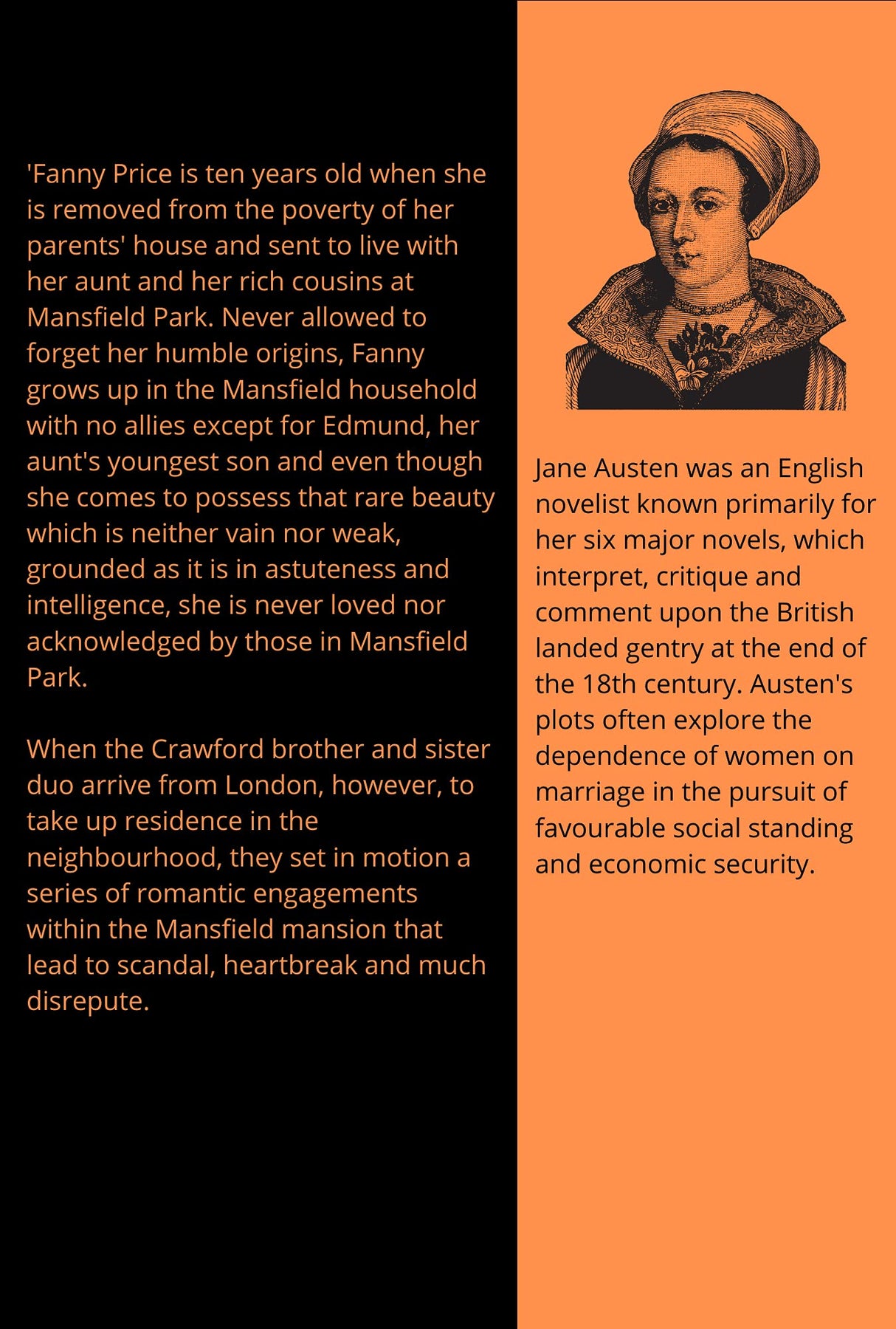 'Fanny Price is ten years old when she is removed from the poverty of her parents' house and sent to live with her aunt and her rich cousins at Mansfield Park. Never allowed to forget her humble origins, Fanny grows up in the Mansfield household with no allies except for Edmund, her aunt's youngest son and even though she comes to possess that rare beauty which is neither vain nor weak, grounded as it is in astuteness and intelligence, she is never loved nor acknowledged by those in Mansfield Park.

When the Crawford brother and sister duo arrive from London, however, to take up residence in the neighbourhood, they set in motion a series of romantic engagements within the Mansfield mansion that lead to scandal, heartbreak and much disrepute.

Jane Austen was an English novelist known primarily for her six major novels, which interpret, critique and comment upon the British landed gentry at the end of the 18th century. Austen's plots often explore the dependence of women on marriage in the pursuit of favourable social standing and economic security.